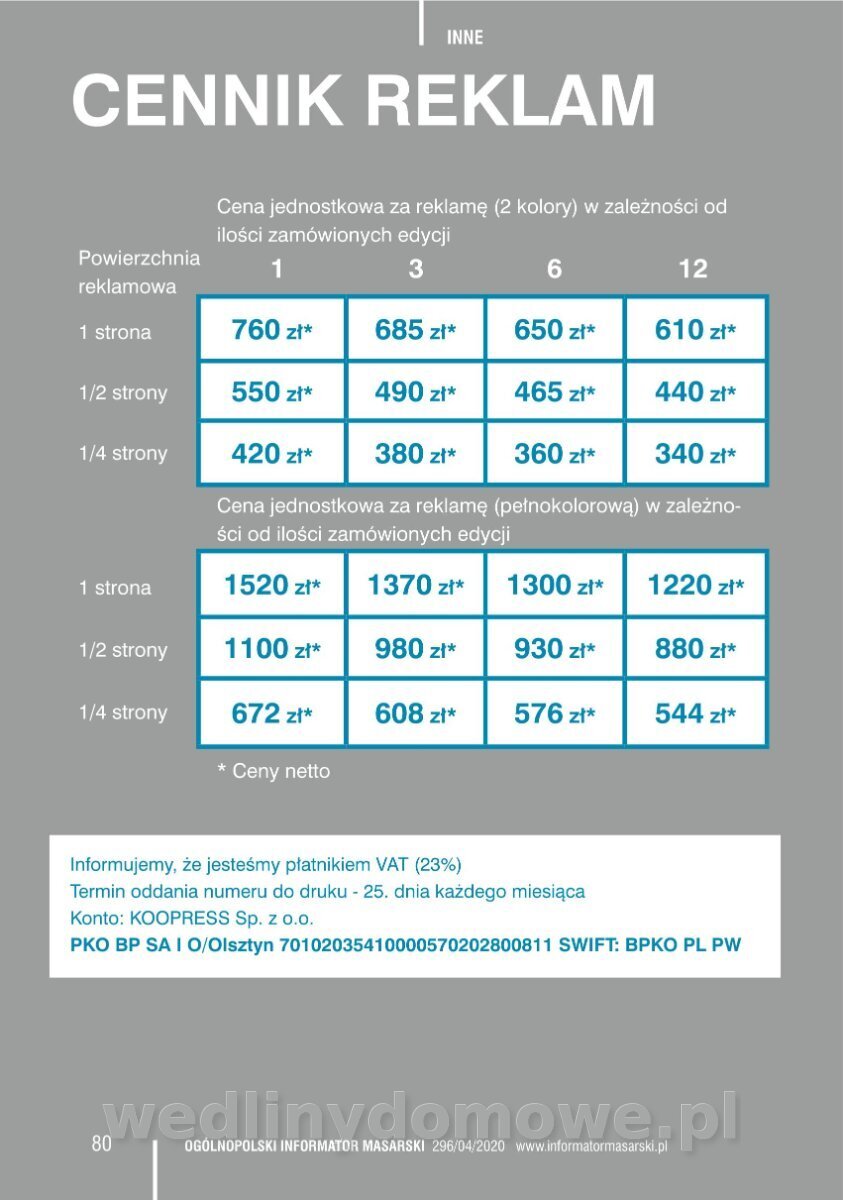 INNE

CENNIK REKLAM

Cena jednostkowa za reklamę (2 kolory) w zależności od ilości zamówionych edycji

| Powierzchnia reklamowa | 1 | 3 | 6 | 12 |
|---|---|---|---|---|
| 1 strona | 760 zł* | 685 zł* | 650 zł* | 610 zł* |
| 1/2 strony | 550 zł* | 490 zł* | 465 zł* | 440 zł* |
| 1/4 strony | 420 zł* | 380 zł* | 360 zł* | 340 zł* |

Cena jednostkowa za reklamę (pełnokolorową) w zależności od ilości zamówionych edycji

| | | | | |
|---|---|---|---|---|
| 1 strona | 1520 zł* | 1370 zł* | 1300 zł* | 1220 zł* |
| 1/2 strony | 1100 zł* | 980 zł* | 930 zł* | 880 zł* |
| 1/4 strony | 672 zł* | 608 zł* | 576 zł* | 544 zł* |

* Ceny netto

Informujemy, że jesteśmy płatnikiem VAT (23%)
Termin oddania numeru do druku - 25. dnia każdego miesiąca
Konto: KOOPRESS Sp. z o.o.
PKO BP SA I O/Olsztyn 70102035410000570202800811 SWIFT: BPKO PL PW

wedlinydomowe.pl

80 OGÓLNOPOLSKI INFORMATOR MASARSKI 296/04/2020 www.informatormasarski.pl